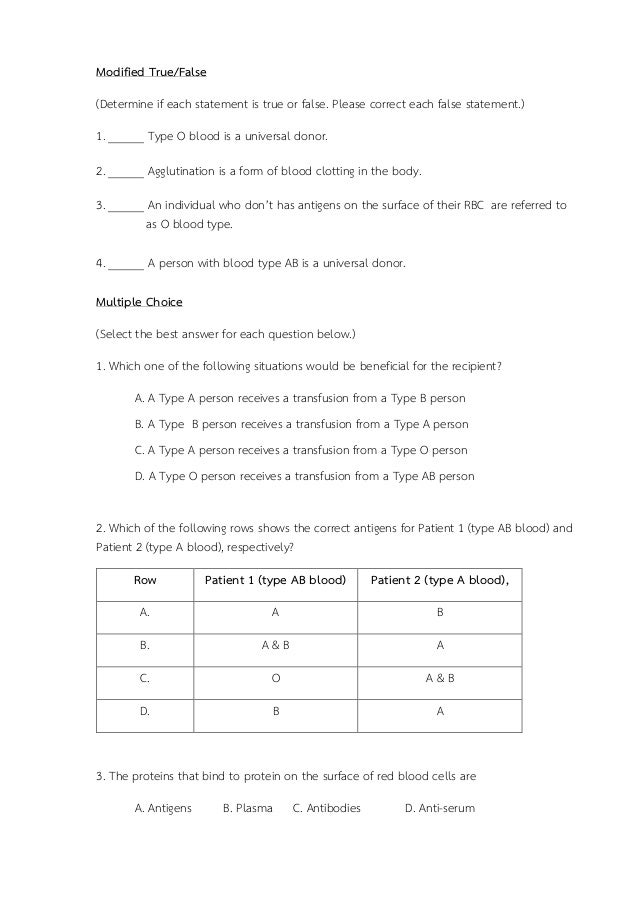 Modified True/False

(Determine if each statement is true or false. Please correct each false statement.)

1. ______ Type O blood is a universal donor.

2. ______ Agglutination is a form of blood clotting in the body.

3. ______ An individual who don't has antigens on the surface of their RBC are referred to as O blood type.

4. ______ A person with blood type AB is a universal donor.

Multiple Choice

(Select the best answer for each question below.)

1. Which one of the following situations would be beneficial for the recipient?

A. A Type A person receives a transfusion from a Type B person

B. A Type B person receives a transfusion from a Type A person

C. A Type A person receives a transfusion from a Type O person

D. A Type O person receives a transfusion from a Type AB person

2. Which of the following rows shows the correct antigens for Patient 1 (type AB blood) and Patient 2 (type A blood), respectively?

| Row | Patient 1 (type AB blood) | Patient 2 (type A blood), |
|---|---|---|
| A. | A | B |
| B. | A & B | A |
| C. | O | A & B |
| D. | B | A |

3. The proteins that bind to protein on the surface of red blood cells are

A. Antigens B. Plasma C. Antibodies D. Anti-serum